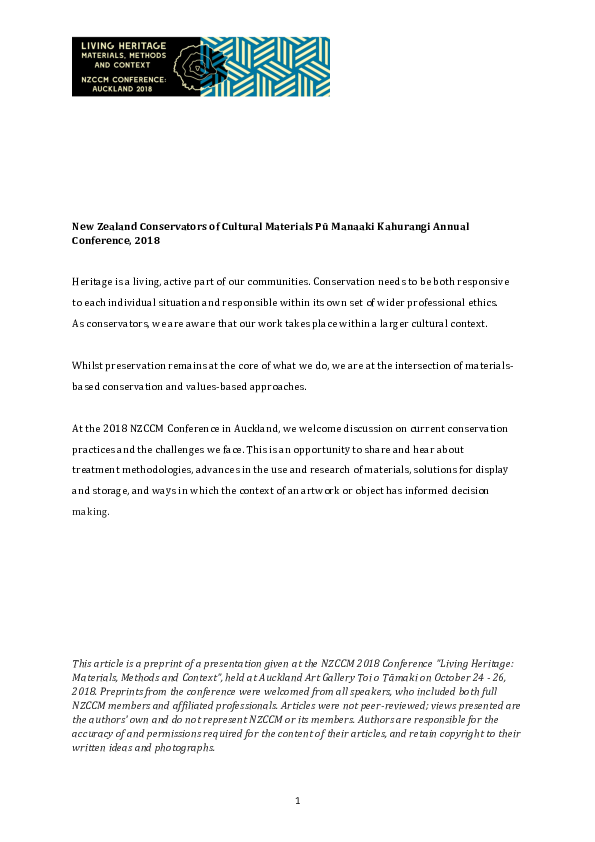 LIVING HERITAGE
MATERIALS, METHODS AND CONTEXT
NZCCM CONFERENCE: AUCKLAND 2018

New Zealand Conservators of Cultural Materials Pū Manaaki Kahurangi Annual Conference, 2018

Heritage is a living, active part of our communities. Conservation needs to be both responsive to each individual situation and responsible within its own set of wider professional ethics. As conservators, we are aware that our work takes place within a larger cultural context.

Whilst preservation remains at the core of what we do, we are at the intersection of materials-based conservation and values-based approaches.

At the 2018 NZCCM Conference in Auckland, we welcome discussion on current conservation practices and the challenges we face. This is an opportunity to share and hear about treatment methodologies, advances in the use and research of materials, solutions for display and storage, and ways in which the context of an artwork or object has informed decision making.

This article is a preprint of a presentation given at the NZCCM 2018 Conference "Living Heritage: Materials, Methods and Context", held at Auckland Art Gallery Toi o Tāmaki on October 24 - 26, 2018. Preprints from the conference were welcomed from all speakers, who included both full NZCCM members and affiliated professionals. Articles were not peer-reviewed; views presented are the authors' own and do not represent NZCCM or its members. Authors are responsible for the accuracy of and permissions required for the content of their articles, and retain copyright to their written ideas and photographs.

1